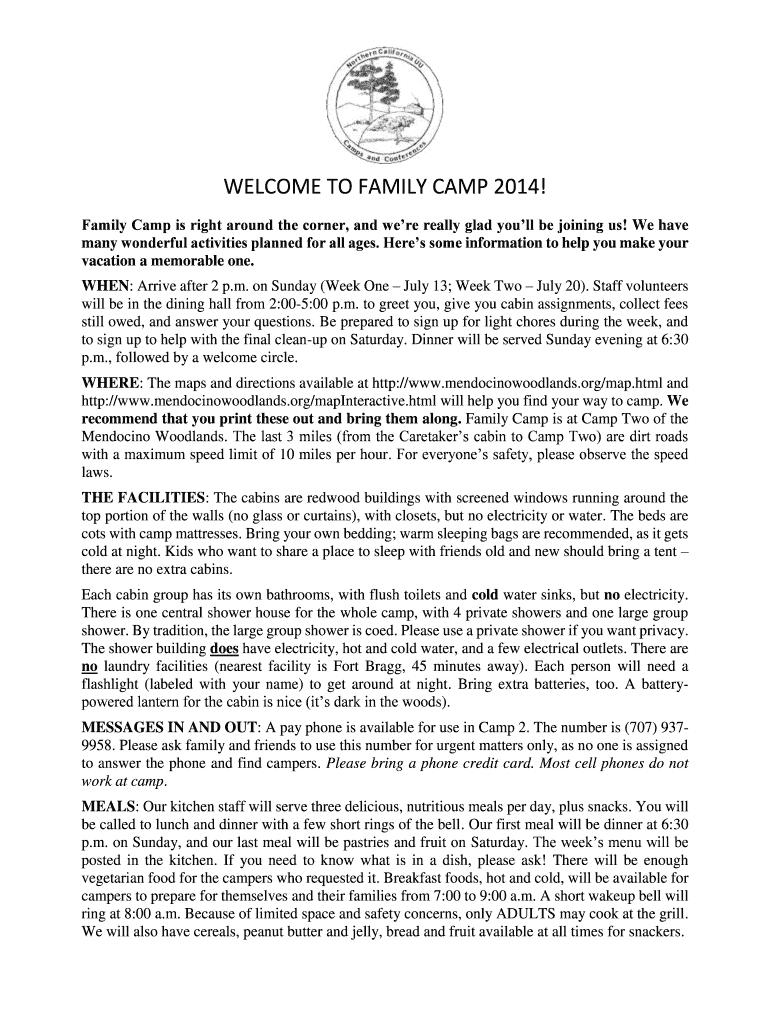 Northern California UU
Camps and Conferences

WELCOME TO FAMILY CAMP 2014!

Family Camp is right around the corner, and we're really glad you'll be joining us! We have many wonderful activities planned for all ages. Here's some information to help you make your vacation a memorable one.

WHEN: Arrive after 2 p.m. on Sunday (Week One – July 13; Week Two – July 20). Staff volunteers will be in the dining hall from 2:00-5:00 p.m. to greet you, give you cabin assignments, collect fees still owed, and answer your questions. Be prepared to sign up for light chores during the week, and to sign up to help with the final clean-up on Saturday. Dinner will be served Sunday evening at 6:30 p.m., followed by a welcome circle.

WHERE: The maps and directions available at http://www.mendocinowoodlands.org/map.html and http://www.mendocinowoodlands.org/mapInteractive.html will help you find your way to camp. We recommend that you print these out and bring them along. Family Camp is at Camp Two of the Mendocino Woodlands. The last 3 miles (from the Caretaker's cabin to Camp Two) are dirt roads with a maximum speed limit of 10 miles per hour. For everyone's safety, please observe the speed laws.

THE FACILITIES: The cabins are redwood buildings with screened windows running around the top portion of the walls (no glass or curtains), with closets, but no electricity or water. The beds are cots with camp mattresses. Bring your own bedding; warm sleeping bags are recommended, as it gets cold at night. Kids who want to share a place to sleep with friends old and new should bring a tent – there are no extra cabins.

Each cabin group has its own bathrooms, with flush toilets and cold water sinks, but no electricity. There is one central shower house for the whole camp, with 4 private showers and one large group shower. By tradition, the large group shower is coed. Please use a private shower if you want privacy. The shower building does have electricity, hot and cold water, and a few electrical outlets. There are no laundry facilities (nearest facility is Fort Bragg, 45 minutes away). Each person will need a flashlight (labeled with your name) to get around at night. Bring extra batteries, too. A battery-powered lantern for the cabin is nice (it's dark in the woods).

MESSAGES IN AND OUT: A pay phone is available for use in Camp 2. The number is (707) 937-9958. Please ask family and friends to use this number for urgent matters only, as no one is assigned to answer the phone and find campers. Please bring a phone credit card. Most cell phones do not work at camp.

MEALS: Our kitchen staff will serve three delicious, nutritious meals per day, plus snacks. You will be called to lunch and dinner with a few short rings of the bell. Our first meal will be dinner at 6:30 p.m. on Sunday, and our last meal will be pastries and fruit on Saturday. The week's menu will be posted in the kitchen. If you need to know what is in a dish, please ask! There will be enough vegetarian food for the campers who requested it. Breakfast foods, hot and cold, will be available for campers to prepare for themselves and their families from 7:00 to 9:00 a.m. A short wakeup bell will ring at 8:00 a.m. Because of limited space and safety concerns, only ADULTS may cook at the grill. We will also have cereals, peanut butter and jelly, bread and fruit available at all times for snackers.